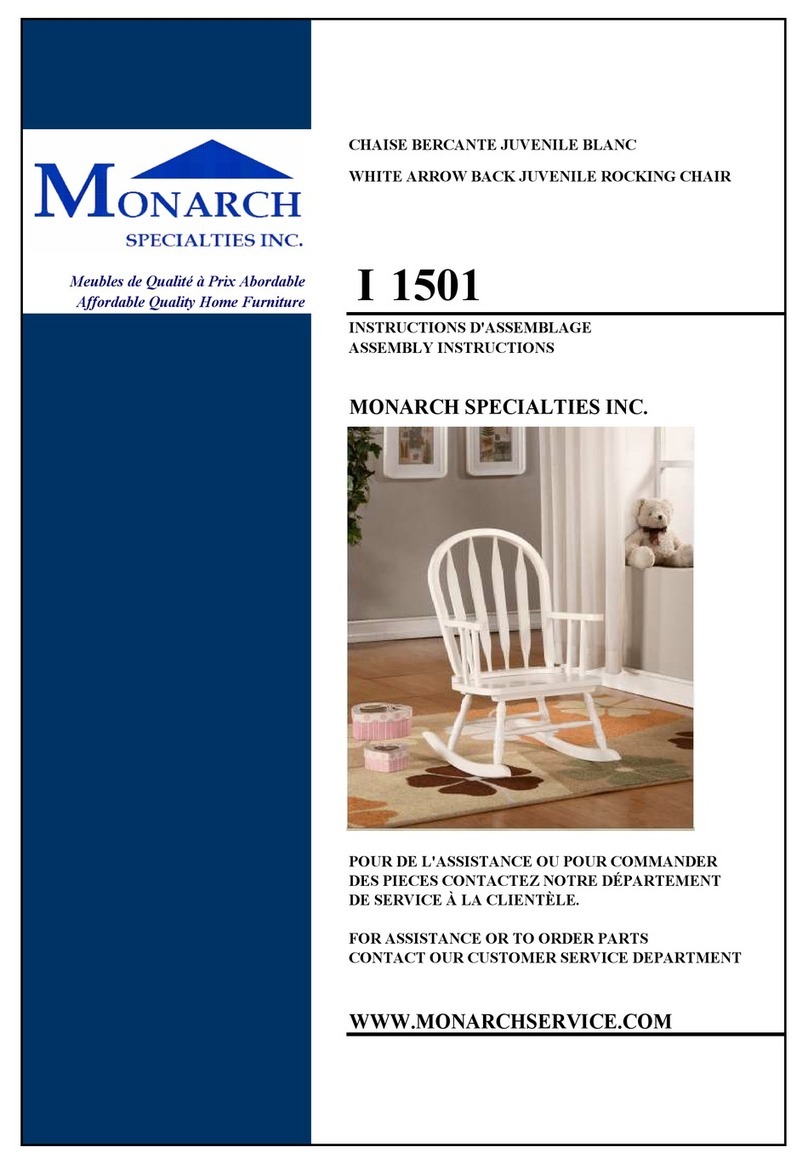 MONARCH
SPECIALTIES INC.

Meubles de Qualité à Prix Abordable
Affordable Quality Home Furniture

CHAISE BERCANTE JUVENILE BLANC

WHITE ARROW BACK JUVENILE ROCKING CHAIR

I 1501

INSTRUCTIONS D'ASSEMBLAGE
ASSEMBLY INSTRUCTIONS

MONARCH SPECIALTIES INC.

POUR DE L'ASSISTANCE OU POUR COMMANDER DES PIECES CONTACTEZ NOTRE DÉPARTEMENT DE SERVICE À LA CLIENTÈLE.

FOR ASSISTANCE OR TO ORDER PARTS CONTACT OUR CUSTOMER SERVICE DEPARTMENT

WWW.MONARCHSERVICE.COM